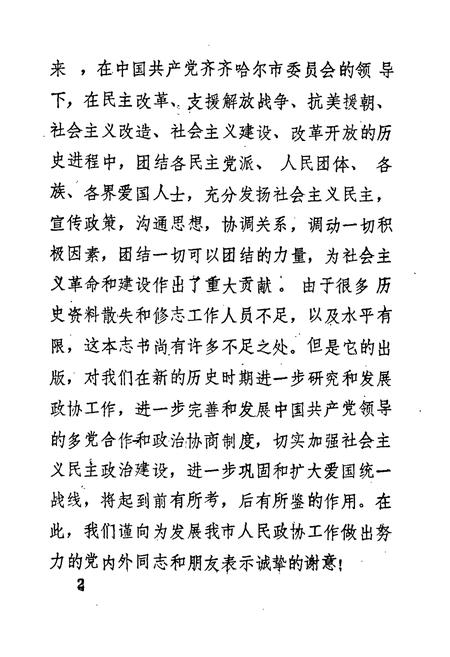 来，在中国共产党齐齐哈尔市委员会的领导下，在民主改革、支援解放战争、抗美援朝、社会主义改造、社会主义建设、改革开放的历史进程中，团结各民主党派、人民团体、各族、各界爱国人士，充分发扬社会主义民主，宣传政策，沟通思想，协调关系，调动一切积极因素，团结一切可以团结的力量，为社会主义革命和建设作出了重大贡献。由于很多历史资料散失和修志工作人员不足，以及水平有限，这本志书尚有许多不足之处。但是它的出版，对我们在新的历史时期进一步研究和发展政协工作，进一步完善和发展中国共产党领导的多党合作和政治协商制度，切实加强社会主义民主政治建设，进一步巩固和扩大爱国统一战线，将起到前有所考，后有所鉴的作用。在此，我们谨向为发展我市人民政协工作做出努力的党内外同志和朋友表示诚挚的谢意！

2